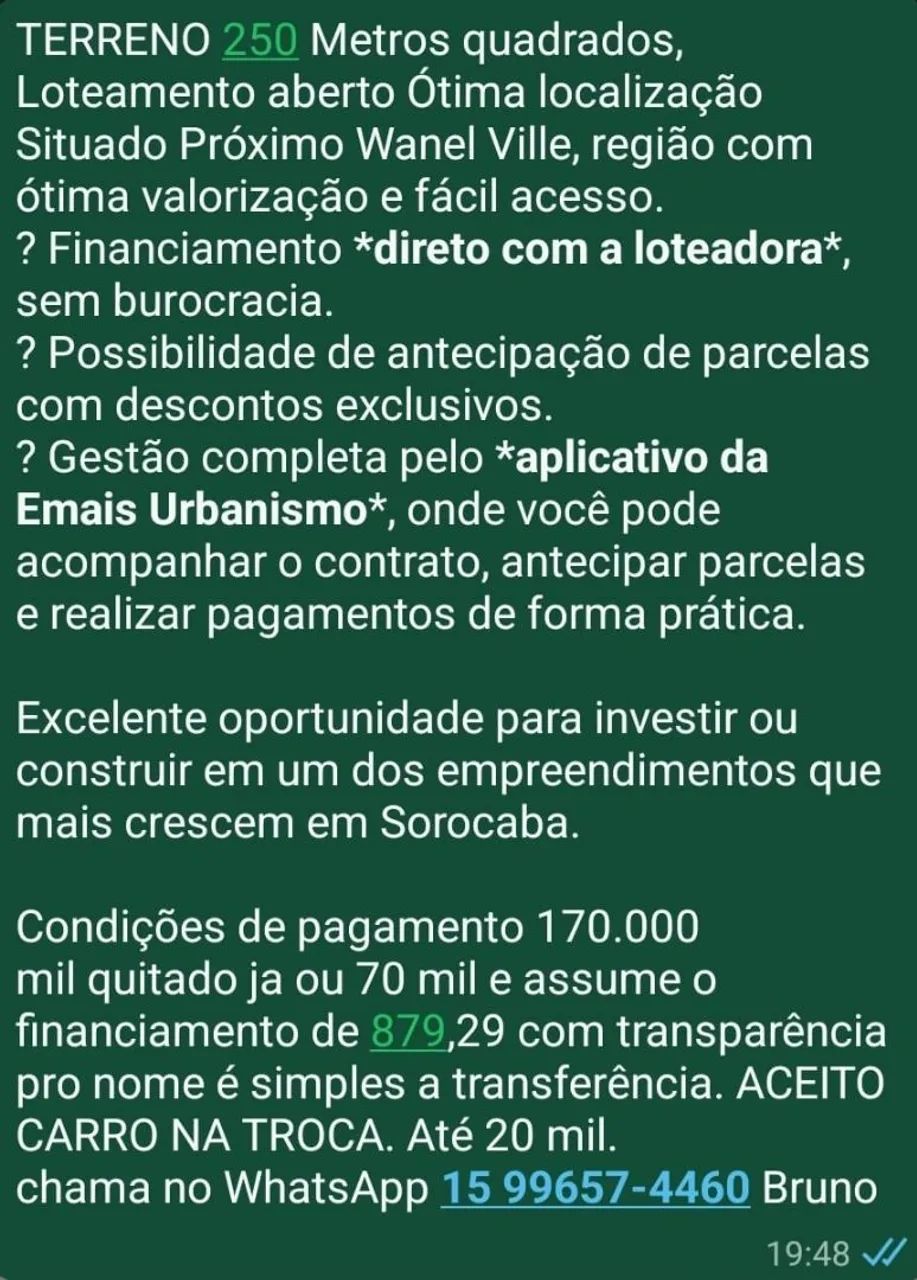 TERRENO 250 Metros quadrados, Loteamento aberto Ótima localização Situado Próximo Wanel Ville, região com ótima valorização e fácil acesso.
? Financiamento *direto com a loteadora*, sem burocracia.
? Possibilidade de antecipação de parcelas com descontos exclusivos.
? Gestão completa pelo *aplicativo da Emais Urbanismo*, onde você pode acompanhar o contrato, antecipar parcelas e realizar pagamentos de forma prática.

Excelente oportunidade para investir ou construir em um dos empreendimentos que mais crescem em Sorocaba.

Condições de pagamento 170.000 mil quitado ja ou 70 mil e assume o financiamento de 879,29 com transparência pro nome é simples a transferência. ACEITO CARRO NA TROCA. Até 20 mil.
chama no WhatsApp 15 99657-4460 Bruno

19:48